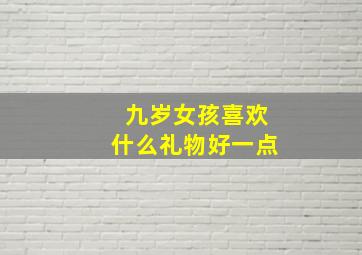 九岁女孩喜欢
什么礼物好一点